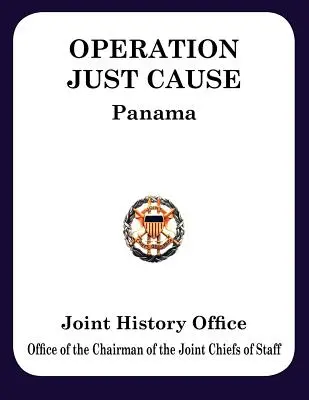 OPERATION
JUST CAUSE
Panama

Joint History Office
Office of the Chairman of the Joint Chiefs of Staff